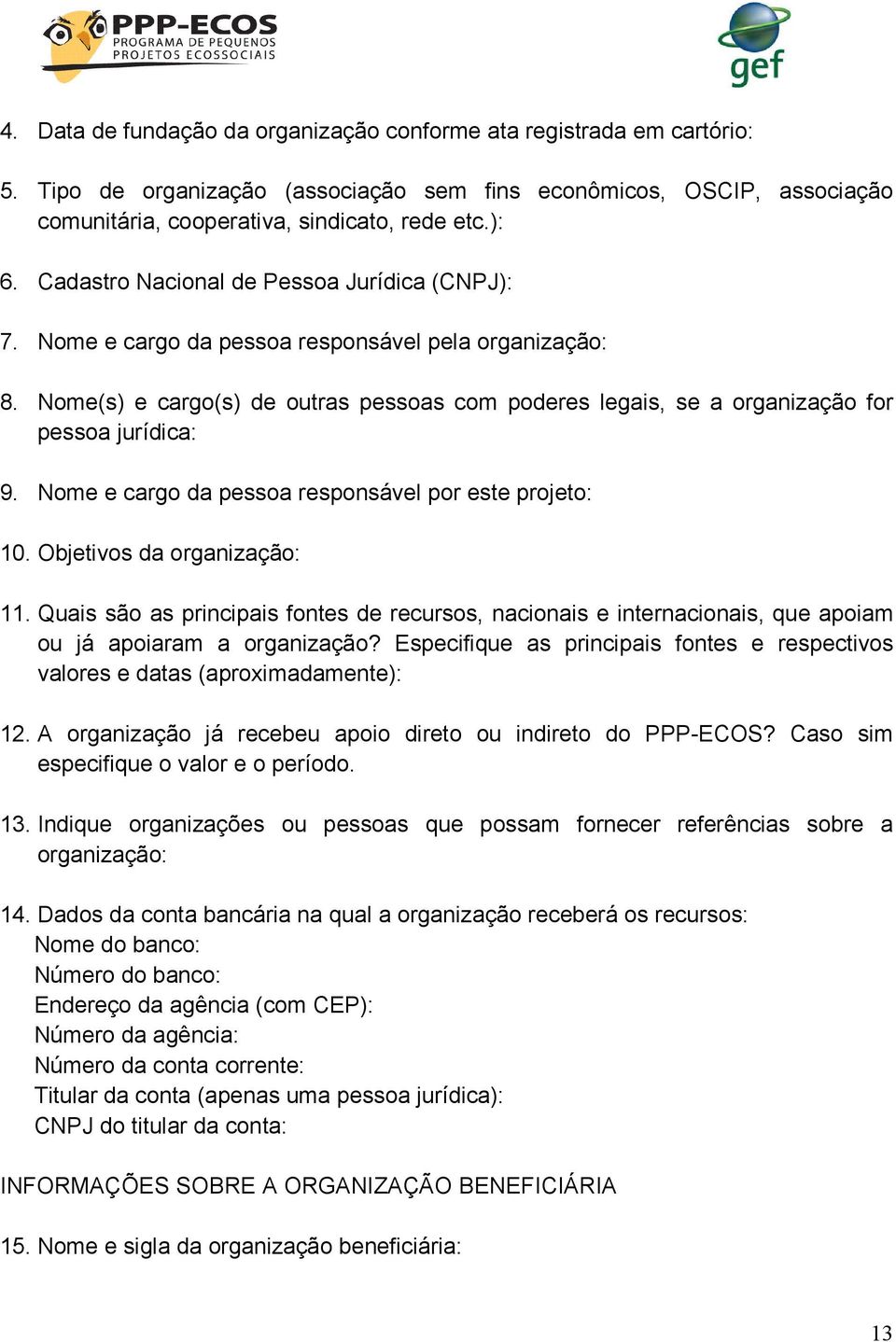 PPP-ECOS
PROGRAMA DE PEQUENOS
PROJETOS ECOSSOCIAIS

gef

4. Data de fundação da organização conforme ata registrada em cartório:

5. Tipo de organização (associação sem fins econômicos, OSCIP, associação comunitária, cooperativa, sindicato, rede etc.):

6. Cadastro Nacional de Pessoa Jurídica (CNPJ):

7. Nome e cargo da pessoa responsável pela organização:

8. Nome(s) e cargo(s) de outras pessoas com poderes legais, se a organização for pessoa jurídica:

9. Nome e cargo da pessoa responsável por este projeto:

10. Objetivos da organização:

11. Quais são as principais fontes de recursos, nacionais e internacionais, que apoiam ou já apoiaram a organização? Especifique as principais fontes e respectivos valores e datas (aproximadamente):

12. A organização já recebeu apoio direto ou indireto do PPP-ECOS? Caso sim especifique o valor e o período.

13. Indique organizações ou pessoas que possam fornecer referências sobre a organização:

14. Dados da conta bancária na qual a organização receberá os recursos:
Nome do banco:
Número do banco:
Endereço da agência (com CEP):
Número da agência:
Número da conta corrente:
Titular da conta (apenas uma pessoa jurídica):
CNPJ do titular da conta:

INFORMAÇÕES SOBRE A ORGANIZAÇÃO BENEFICIÁRIA

15. Nome e sigla da organização beneficiária:

13